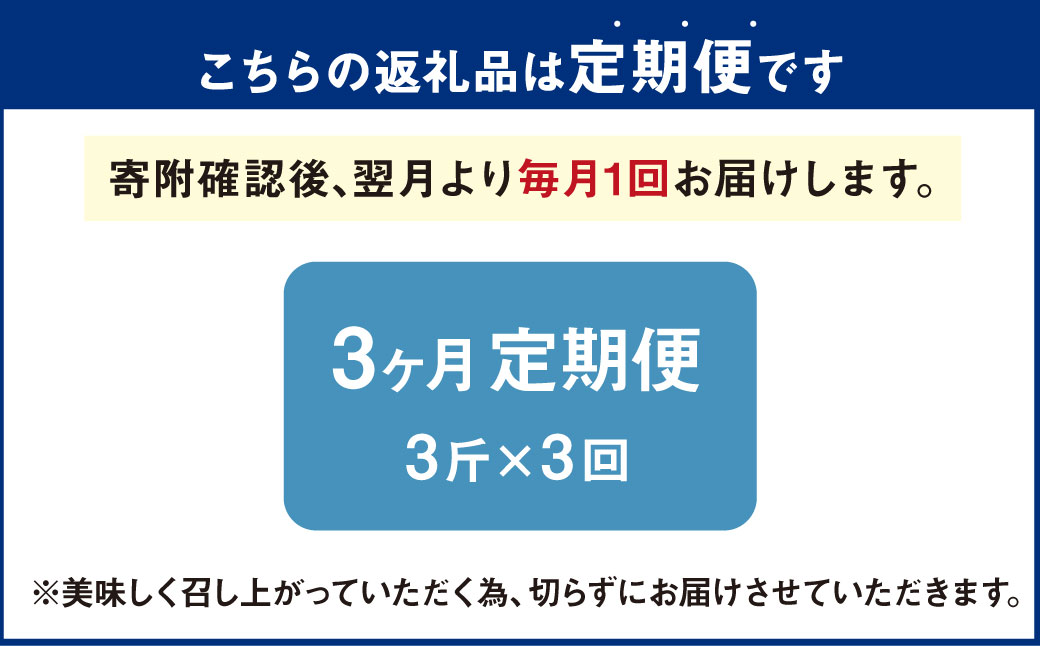 こちらの返礼品は定期便です

寄附確認後、翌月より毎月1回お届けします。

3ヶ月 定期便

3斤×3回

※美味しく召し上がっていただく為、切らずにお届けさせていただきます。